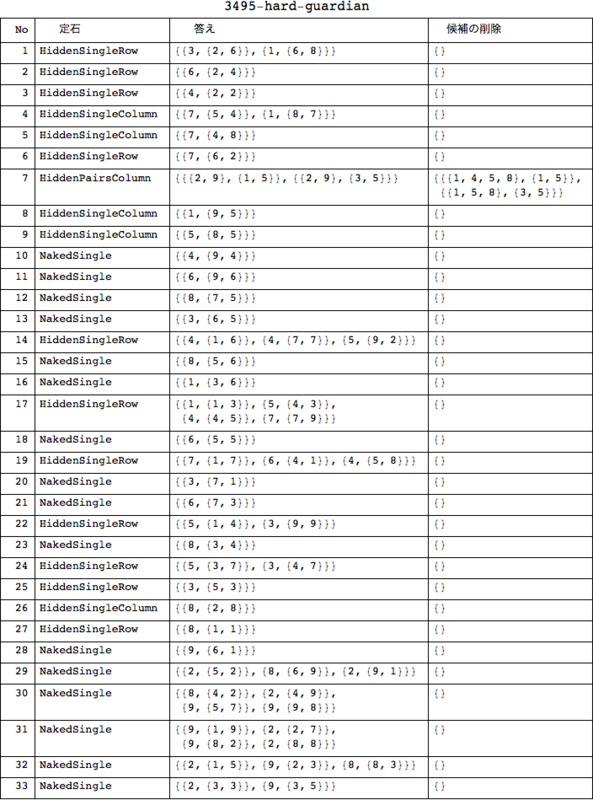 3495-hard-guardian

| No | 定石 | 答え | 候補の削除 |
|---|---|---|---|
| 1 | HiddenSingleRow | {{3, {2, 6}}, {1, {6, 8}}} | {} |
| 2 | HiddenSingleRow | {{6, {2, 4}}} | {} |
| 3 | HiddenSingleRow | {{4, {2, 2}}} | {} |
| 4 | HiddenSingleColumn | {{7, {5, 4}}, {1, {8, 7}}} | {} |
| 5 | HiddenSingleColumn | {{7, {4, 8}}} | {} |
| 6 | HiddenSingleRow | {{7, {6, 2}}} | {} |
| 7 | HiddenPairsColumn | {{{2, 9}, {1, 5}}, {{2, 9}, {3, 5}}} | {{{1, 4, 5, 8}, {1, 5}}, {{1, 5, 8}, {3, 5}}} |
| 8 | HiddenSingleColumn | {{1, {9, 5}}} | {} |
| 9 | HiddenSingleColumn | {{5, {8, 5}}} | {} |
| 10 | NakedSingle | {{4, {9, 4}}} | {} |
| 11 | NakedSingle | {{6, {9, 6}}} | {} |
| 12 | NakedSingle | {{8, {7, 5}}} | {} |
| 13 | NakedSingle | {{3, {6, 5}}} | {} |
| 14 | HiddenSingleRow | {{4, {1, 6}}, {4, {7, 7}}, {5, {9, 2}}} | {} |
| 15 | NakedSingle | {{8, {5, 6}}} | {} |
| 16 | NakedSingle | {{1, {3, 6}}} | {} |
| 17 | HiddenSingleRow | {{1, {1, 3}}, {5, {4, 3}}, {4, {4, 5}}, {7, {7, 9}}} | {} |
| 18 | NakedSingle | {{6, {5, 5}}} | {} |
| 19 | HiddenSingleRow | {{7, {1, 7}}, {6, {4, 1}}, {4, {5, 8}}} | {} |
| 20 | NakedSingle | {{3, {7, 1}}} | {} |
| 21 | NakedSingle | {{6, {7, 3}}} | {} |
| 22 | HiddenSingleRow | {{5, {1, 4}}, {3, {9, 9}}} | {} |
| 23 | NakedSingle | {{8, {3, 4}}} | {} |
| 24 | HiddenSingleRow | {{5, {3, 7}}, {3, {4, 7}}} | {} |
| 25 | HiddenSingleRow | {{3, {5, 3}}} | {} |
| 26 | HiddenSingleColumn | {{8, {2, 8}}} | {} |
| 27 | HiddenSingleRow | {{8, {1, 1}}} | {} |
| 28 | NakedSingle | {{9, {6, 1}}} | {} |
| 29 | NakedSingle | {{2, {5, 2}}, {8, {6, 9}}, {2, {9, 1}}} | {} |
| 30 | NakedSingle | {{8, {4, 2}}, {2, {4, 9}}, {9, {5, 7}}, {9, {9, 8}}} | {} |
| 31 | NakedSingle | {{9, {1, 9}}, {2, {2, 7}}, {9, {8, 2}}, {2, {8, 8}}} | {} |
| 32 | NakedSingle | {{2, {1, 5}}, {9, {2, 3}}, {8, {8, 3}}} | {} |
| 33 | NakedSingle | {{2, {3, 3}}, {9, {3, 5}}} | {} |